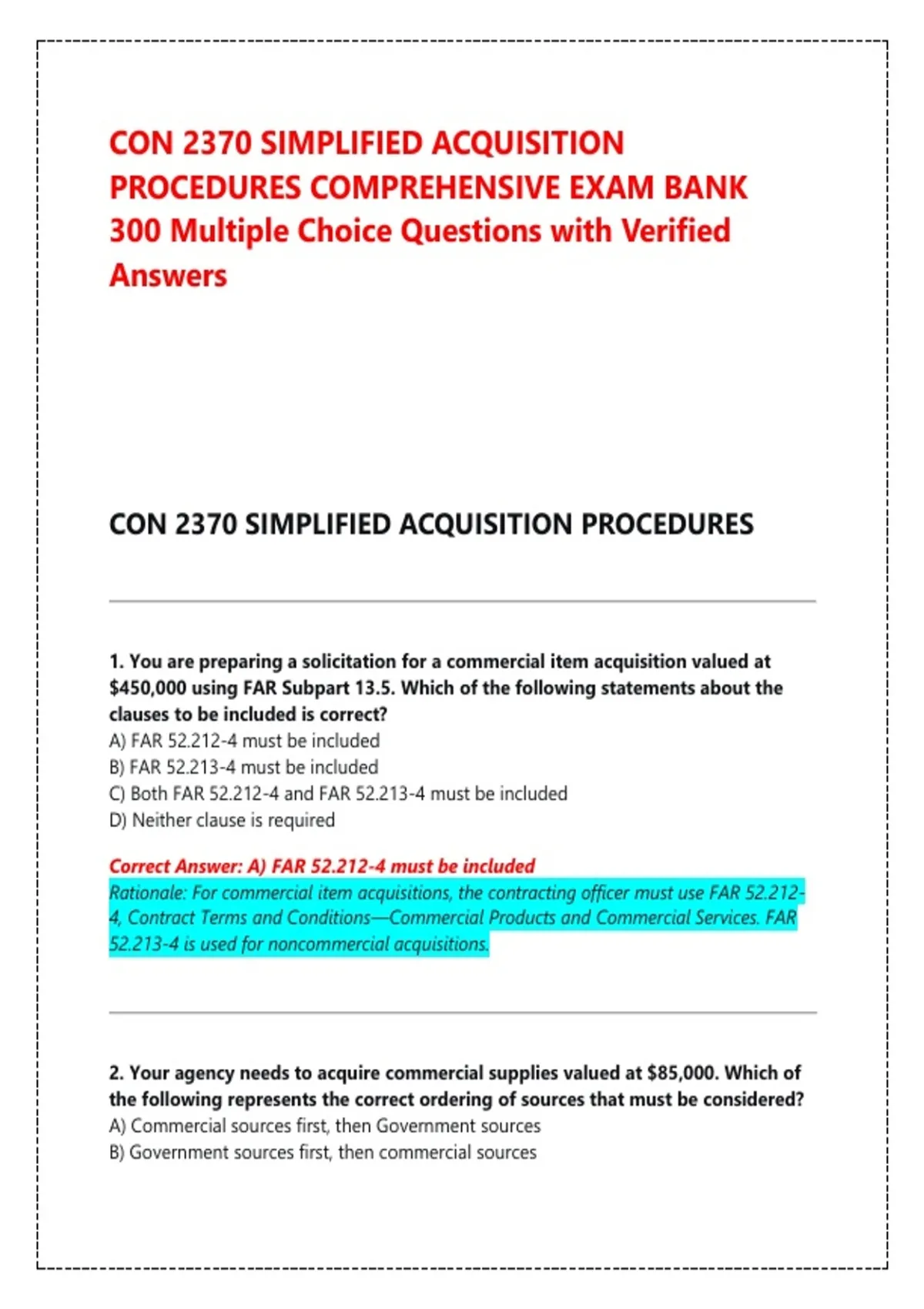 CON 2370 SIMPLIFIED ACQUISITION PROCEDURES COMPREHENSIVE EXAM BANK 300 Multiple Choice Questions with Verified Answers

CON 2370 SIMPLIFIED ACQUISITION PROCEDURES

1. You are preparing a solicitation for a commercial item acquisition valued at $450,000 using FAR Subpart 13.5. Which of the following statements about the clauses to be included is correct?
A) FAR 52.212-4 must be included
B) FAR 52.213-4 must be included
C) Both FAR 52.212-4 and FAR 52.213-4 must be included
D) Neither clause is required

Correct Answer: A) FAR 52.212-4 must be included
Rationale: For commercial item acquisitions, the contracting officer must use FAR 52.212-4, Contract Terms and Conditions—Commercial Products and Commercial Services. FAR 52.213-4 is used for noncommercial acquisitions.

2. Your agency needs to acquire commercial supplies valued at $85,000. Which of the following represents the correct ordering of sources that must be considered?
A) Commercial sources first, then Government sources
B) Government sources first, then commercial sources